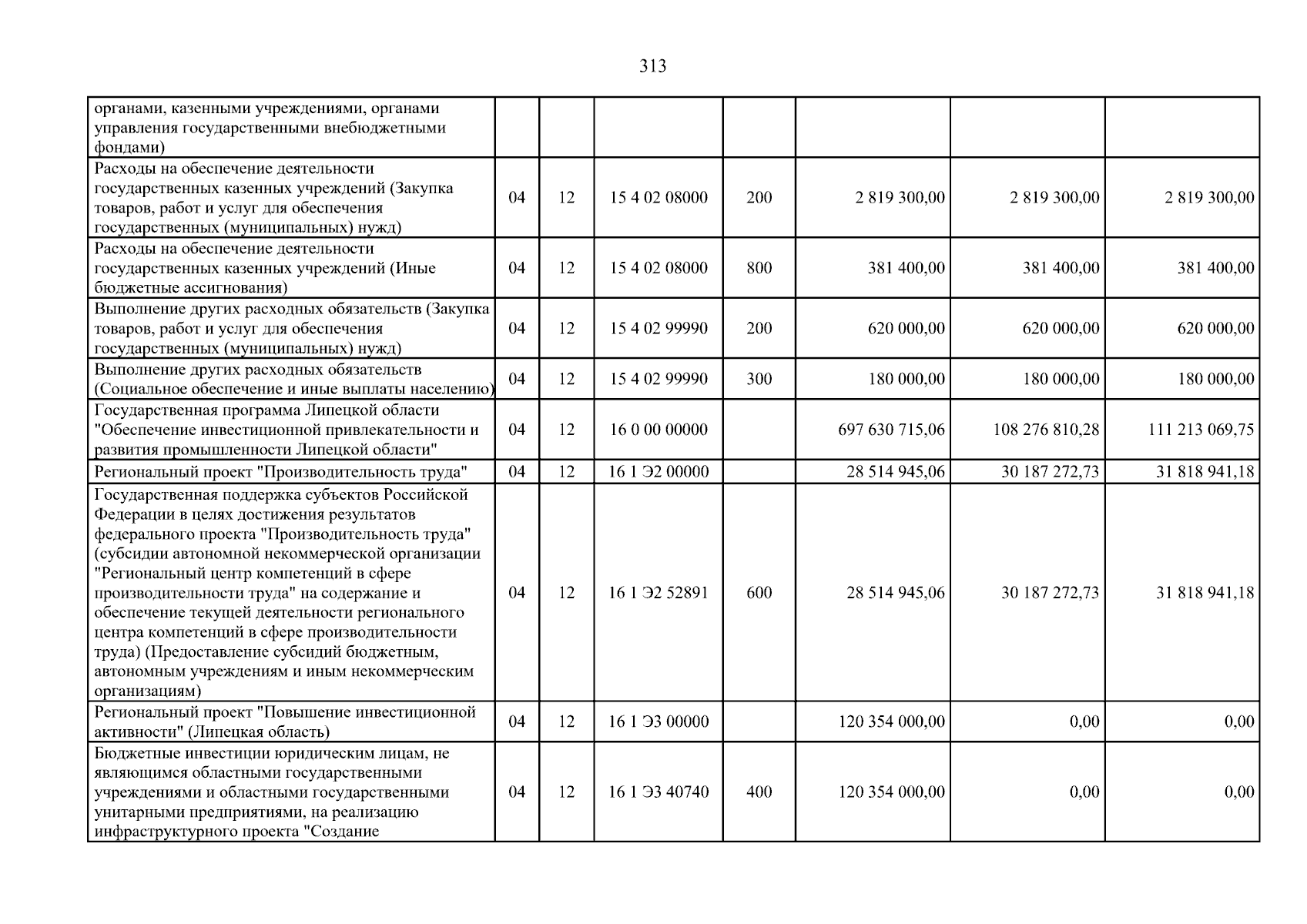 313

| органами, казенными учреждениями, органами управления государственными внебюджетными фондами) | | | | | | | |
|---|---|---|---|---|---|---|---|
| Расходы на обеспечение деятельности государственных казенных учреждений (Закупка товаров, работ и услуг для обеспечения государственных (муниципальных) нужд) | 04 | 12 | 15 4 02 08000 | 200 | 2 819 300,00 | 2 819 300,00 | 2 819 300,00 |
| Расходы на обеспечение деятельности государственных казенных учреждений (Иные бюджетные ассигнования) | 04 | 12 | 15 4 02 08000 | 800 | 381 400,00 | 381 400,00 | 381 400,00 |
| Выполнение других расходных обязательств (Закупка товаров, работ и услуг для обеспечения государственных (муниципальных) нужд) | 04 | 12 | 15 4 02 99990 | 200 | 620 000,00 | 620 000,00 | 620 000,00 |
| Выполнение других расходных обязательств (Социальное обеспечение и иные выплаты населению) | 04 | 12 | 15 4 02 99990 | 300 | 180 000,00 | 180 000,00 | 180 000,00 |
| Государственная программа Липецкой области "Обеспечение инвестиционной привлекательности и развития промышленности Липецкой области" | 04 | 12 | 16 0 00 00000 | | 697 630 715,06 | 108 276 810,28 | 111 213 069,75 |
| Региональный проект "Производительность труда" | 04 | 12 | 16 1 Э2 00000 | | 28 514 945,06 | 30 187 272,73 | 31 818 941,18 |
| Государственная поддержка субъектов Российской Федерации в целях достижения результатов федерального проекта "Производительность труда" (субсидии автономной некоммерческой организации "Региональный центр компетенций в сфере производительности труда" на содержание и обеспечение текущей деятельности регионального центра компетенций в сфере производительности труда) (Предоставление субсидий бюджетным, автономным учреждениям и иным некоммерческим организациям) | 04 | 12 | 16 1 Э2 52891 | 600 | 28 514 945,06 | 30 187 272,73 | 31 818 941,18 |
| Региональный проект "Повышение инвестиционной активности" (Липецкая область) | 04 | 12 | 16 1 Э3 00000 | | 120 354 000,00 | 0,00 | 0,00 |
| Бюджетные инвестиции юридическим лицам, не являющимся областными государственными учреждениями и областными государственными унитарными предприятиями, на реализацию инфраструктурного проекта "Создание | 04 | 12 | 16 1 Э3 40740 | 400 | 120 354 000,00 | 0,00 | 0,00 |